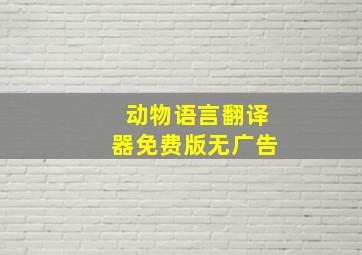 动物语言翻译器免费版无广告